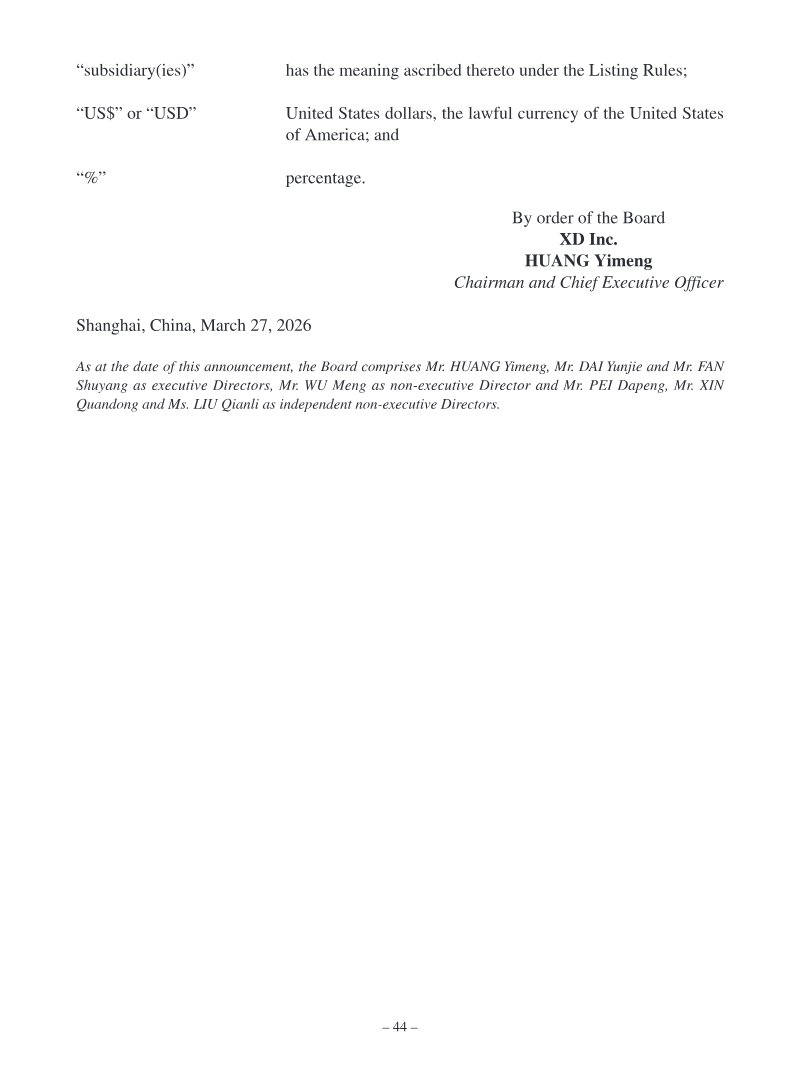 "subsidiary(ies)" has the meaning ascribed thereto under the Listing Rules;

"US$" or "USD" United States dollars, the lawful currency of the United States of America; and

"%" percentage.

By order of the Board
XD Inc.
HUANG Yimeng
Chairman and Chief Executive Officer

Shanghai, China, March 27, 2026

As at the date of this announcement, the Board comprises Mr. HUANG Yimeng, Mr. DAI Yunjie and Mr. FAN Shuyang as executive Directors, Mr. WU Meng as non-executive Director and Mr. PEI Dapeng, Mr. XIN Quandong and Ms. LIU Qianli as independent non-executive Directors.

– 44 –